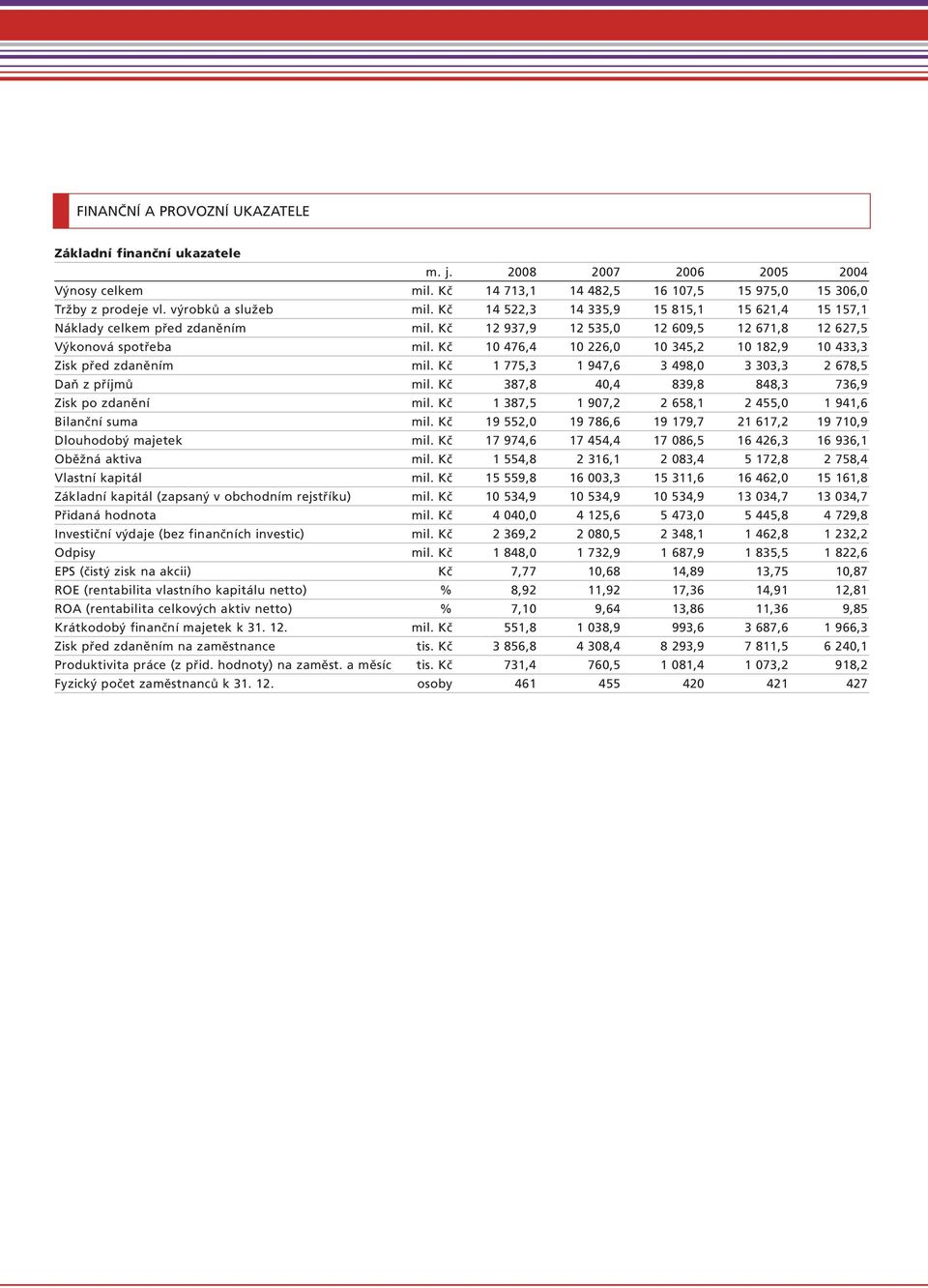 FINANČNÍ A PROVOZNÍ UKAZATELE

Základní finanční ukazatele

| | m. j. | 2008 | 2007 | 2006 | 2005 | 2004 |
|---|---|---|---|---|---|---|
| Výnosy celkem | mil. Kč | 14 713,1 | 14 482,5 | 16 107,5 | 15 975,0 | 15 306,0 |
| Tržby z prodeje vl. výrobků a služeb | mil. Kč | 14 522,3 | 14 335,9 | 15 815,1 | 15 621,4 | 15 157,1 |
| Náklady celkem před zdaněním | mil. Kč | 12 937,9 | 12 535,0 | 12 609,5 | 12 671,8 | 12 627,5 |
| Výkonová spotřeba | mil. Kč | 10 476,4 | 10 226,0 | 10 345,2 | 10 182,9 | 10 433,3 |
| Zisk před zdaněním | mil. Kč | 1 775,3 | 1 947,6 | 3 498,0 | 3 303,3 | 2 678,5 |
| Daň z příjmů | mil. Kč | 387,8 | 40,4 | 839,8 | 848,3 | 736,9 |
| Zisk po zdanění | mil. Kč | 1 387,5 | 1 907,2 | 2 658,1 | 2 455,0 | 1 941,6 |
| Bilanční suma | mil. Kč | 19 552,0 | 19 786,6 | 19 179,7 | 21 617,2 | 19 710,9 |
| Dlouhodobý majetek | mil. Kč | 17 974,6 | 17 454,4 | 17 086,5 | 16 426,3 | 16 936,1 |
| Oběžná aktiva | mil. Kč | 1 554,8 | 2 316,1 | 2 083,4 | 5 172,8 | 2 758,4 |
| Vlastní kapitál | mil. Kč | 15 559,8 | 16 003,3 | 15 311,6 | 16 462,0 | 15 161,8 |
| Základní kapitál (zapsaný v obchodním rejstříku) | mil. Kč | 10 534,9 | 10 534,9 | 10 534,9 | 13 034,7 | 13 034,7 |
| Přidaná hodnota | mil. Kč | 4 040,0 | 4 125,6 | 5 473,0 | 5 445,8 | 4 729,8 |
| Investiční výdaje (bez finančních investic) | mil. Kč | 2 369,2 | 2 080,5 | 2 348,1 | 1 462,8 | 1 232,2 |
| Odpisy | mil. Kč | 1 848,0 | 1 732,9 | 1 687,9 | 1 835,5 | 1 822,6 |
| EPS (čistý zisk na akcii) | Kč | 7,77 | 10,68 | 14,89 | 13,75 | 10,87 |
| ROE (rentabilita vlastního kapitálu netto) | % | 8,92 | 11,92 | 17,36 | 14,91 | 12,81 |
| ROA (rentabilita celkových aktiv netto) | % | 7,10 | 9,64 | 13,86 | 11,36 | 9,85 |
| Krátkodobý finanční majetek k 31. 12. | mil. Kč | 551,8 | 1 038,9 | 993,6 | 3 687,6 | 1 966,3 |
| Zisk před zdaněním na zaměstnance | tis. Kč | 3 856,8 | 4 308,4 | 8 293,9 | 7 811,5 | 6 240,1 |
| Produktivita práce (z přid. hodnoty) na zaměst. a měsíc | tis. Kč | 731,4 | 760,5 | 1 081,4 | 1 073,2 | 918,2 |
| Fyzický počet zaměstnanců k 31. 12. | osoby | 461 | 455 | 420 | 421 | 427 |